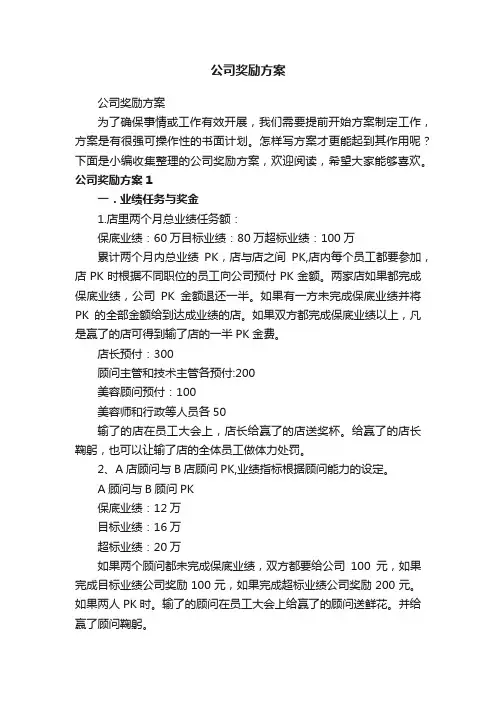 公司奖励方案

公司奖励方案

为了确保事情或工作有效开展，我们需要提前开始方案制定工作，方案是有很强可操作性的书面计划。怎样写方案才更能起到其作用呢？下面是小编收集整理的公司奖励方案，欢迎阅读，希望大家能够喜欢。

公司奖励方案 1

一．业绩任务与奖金

1.店里两个月总业绩任务额：

保底业绩：60 万目标业绩：80 万超标业绩：100 万

累计两个月内总业绩 PK，店与店之间 PK,店内每个员工都要参加，店 PK 时根据不同职位的员工向公司预付 PK 金额。两家店如果都完成保底业绩，公司 PK 金额退还一半。如果有一方未完成保底业绩并将 PK 的全部金额给到达成业绩的店。如果双方都完成保底业绩以上，凡是赢了的店可得到输了店的一半 PK 金费。

店长预付：300

顾问主管和技术主管各预付:200

美容顾问预付：100

美容师和行政等人员各 50

输了的店在员工大会上，店长给赢了的店送奖杯。给赢了的店长鞠躬，也可以让输了店的全体员工做体力处罚。

2、A 店顾问与 B 店顾问 PK,业绩指标根据顾问能力的设定。

A 顾问与 B 顾问 PK

保底业绩：12 万

目标业绩：16 万

超标业绩：20 万

如果两个顾问都未完成保底业绩，双方都要给公司 100 元，如果完成目标业绩公司奖励 100 元，如果完成超标业绩公司奖励 200 元。如果两人 PK 时。输了的顾问在员工大会上给赢了的顾问送鲜花。并给赢了顾问鞠躬。